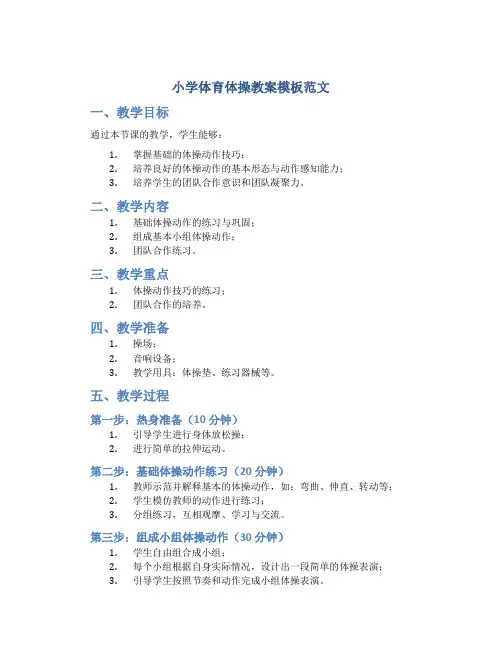 小学体育体操教案模板范文

一、教学目标

通过本节课的教学，学生能够：

1. 掌握基础的体操动作技巧；
2. 培养良好的体操动作的基本形态与动作感知能力；
3. 培养学生的团队合作意识和团队凝聚力。

二、教学内容

1. 基础体操动作的练习与巩固；
2. 组成基本小组体操动作；
3. 团队合作练习。

三、教学重点

1. 体操动作技巧的练习；
2. 团队合作的培养。

四、教学准备

1. 操场；
2. 音响设备；
3. 教学用具：体操垫、练习器械等。

五、教学过程

第一步：热身准备（10 分钟）

1. 引导学生进行身体放松操；
2. 进行简单的拉伸运动。

第二步：基础体操动作练习（20 分钟）

1. 教师示范并解释基本的体操动作，如：弯曲、伸直、转动等；
2. 学生模仿教师的动作进行练习；
3. 分组练习，互相观摩、学习与交流。

第三步：组成小组体操动作（30 分钟）

1. 学生自由组合成小组；
2. 每个小组根据自身实际情况，设计出一段简单的体操表演；
3. 引导学生按照节奏和动作完成小组体操表演。